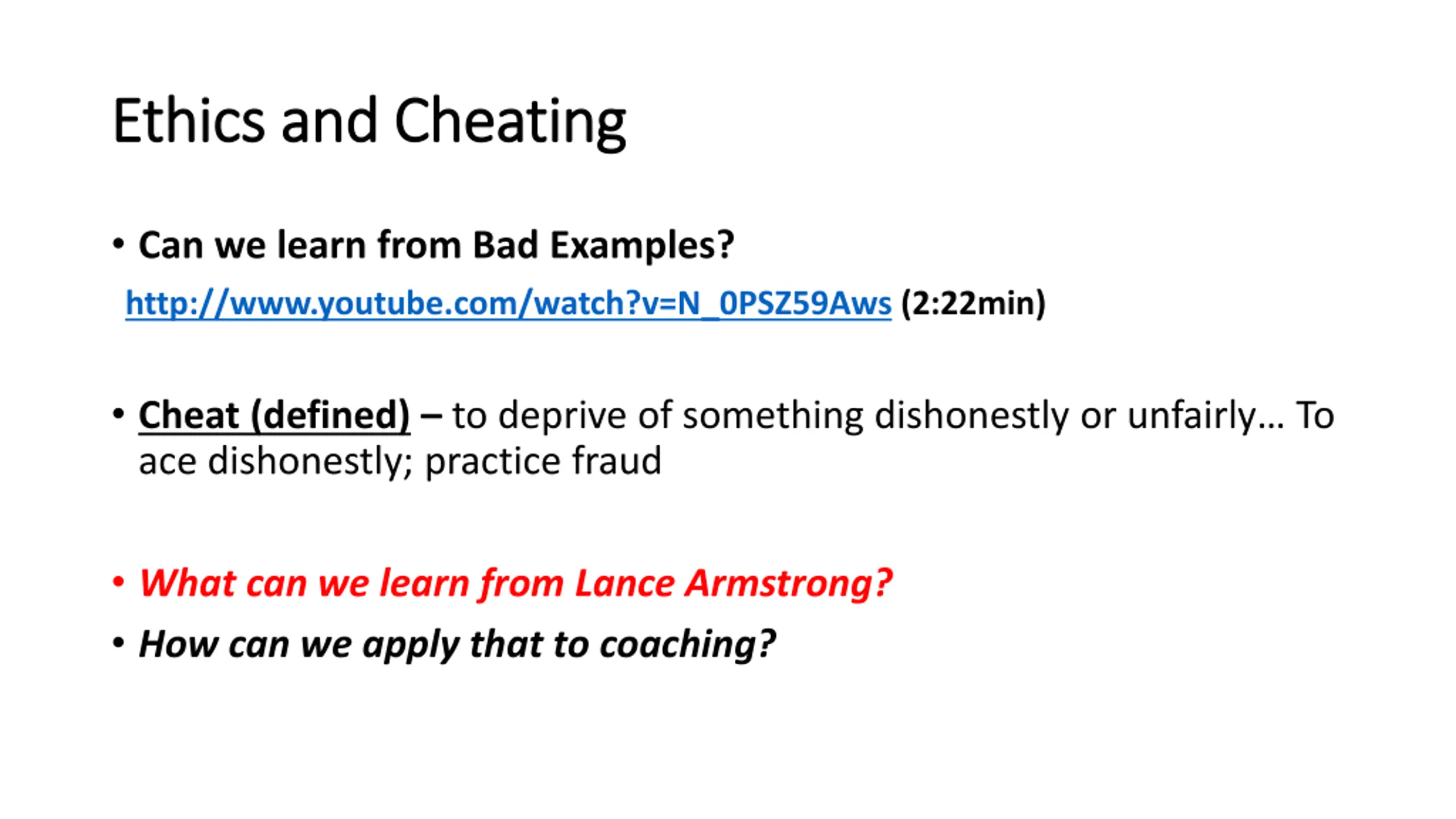 Ethics and Cheating

• Can we learn from Bad Examples?

http://www.youtube.com/watch?v=N_0PSZ59Aws (2:22min)

• Cheat (defined) – to deprive of something dishonestly or unfairly… To ace dishonestly; practice fraud

• What can we learn from Lance Armstrong?

• How can we apply that to coaching?